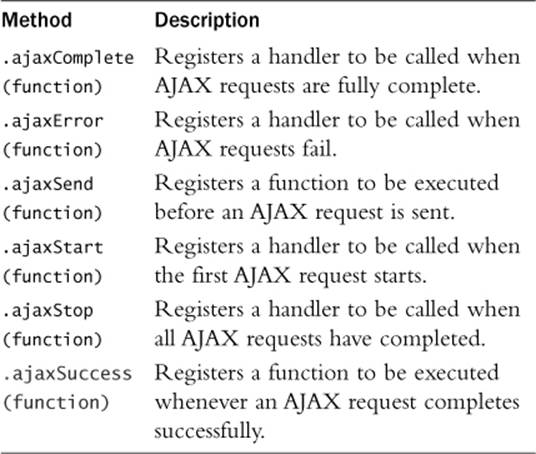 | Method | Description |
|---|---|
| .ajaxComplete (function) | Registers a handler to be called when AJAX requests are fully complete. |
| .ajaxError (function) | Registers a handler to be called when AJAX requests fail. |
| .ajaxSend (function) | Registers a function to be executed before an AJAX request is sent. |
| .ajaxStart (function) | Registers a handler to be called when the first AJAX request starts. |
| .ajaxStop (function) | Registers a handler to be called when all AJAX requests have completed. |
| .ajaxSuccess (function) | Registers a function to be executed whenever an AJAX request completes successfully. |